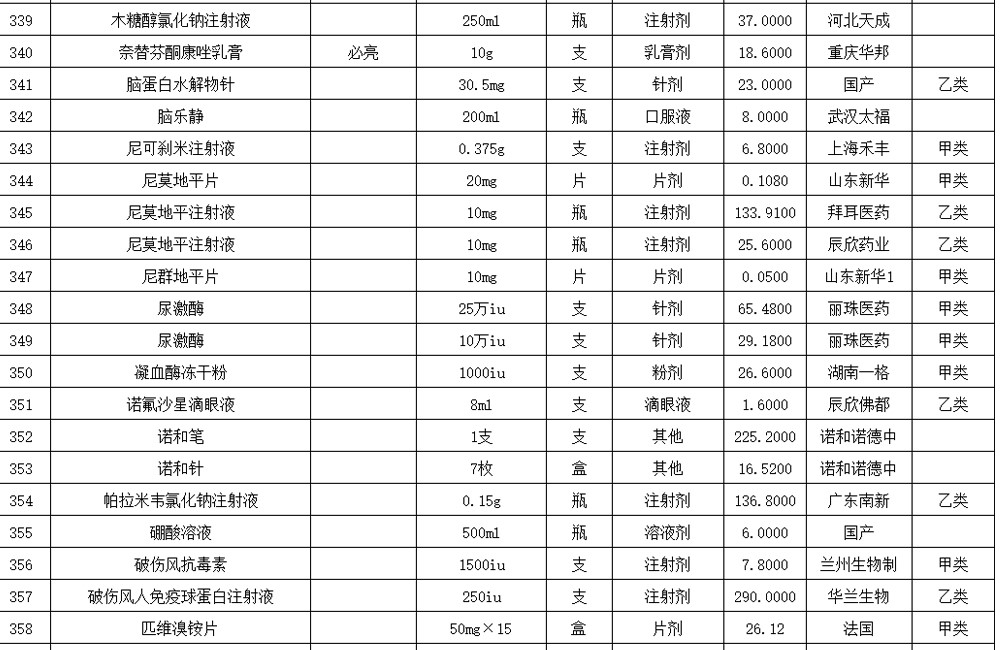 | 339 | 木糖醇氯化钠注射液 | | 250ml | 瓶 | 注射剂 | 37.0000 | 河北天成 | |
|---|---|---|---|---|---|---|---|---|
| 340 | 奈替芬酮康唑乳膏 | 必亮 | 10g | 支 | 乳膏剂 | 18.6000 | 重庆华邦 | |
| 341 | 脑蛋白水解物针 | | 30.5mg | 支 | 针剂 | 23.0000 | 国产 | 乙类 |
| 342 | 脑乐静 | | 200ml | 瓶 | 口服液 | 8.0000 | 武汉太福 | |
| 343 | 尼可刹米注射液 | | 0.375g | 支 | 注射剂 | 6.8000 | 上海禾丰 | 甲类 |
| 344 | 尼莫地平片 | | 20mg | 片 | 片剂 | 0.1080 | 山东新华 | 甲类 |
| 345 | 尼莫地平注射液 | | 10mg | 瓶 | 注射剂 | 133.9100 | 拜耳医药 | 乙类 |
| 346 | 尼莫地平注射液 | | 10mg | 瓶 | 注射剂 | 25.6000 | 辰欣药业 | 乙类 |
| 347 | 尼群地平片 | | 10mg | 片 | 片剂 | 0.0500 | 山东新华1 | 甲类 |
| 348 | 尿激酶 | | 25万iu | 支 | 针剂 | 65.4800 | 丽珠医药 | 甲类 |
| 349 | 尿激酶 | | 10万iu | 支 | 针剂 | 29.1800 | 丽珠医药 | 甲类 |
| 350 | 凝血酶冻干粉 | | 1000iu | 支 | 粉剂 | 26.6000 | 湖南一格 | 甲类 |
| 351 | 诺氟沙星滴眼液 | | 8ml | 支 | 滴眼液 | 1.6000 | 辰欣佛都 | 乙类 |
| 352 | 诺和笔 | | 1支 | 支 | 其他 | 225.2000 | 诺和诺德中 | |
| 353 | 诺和针 | | 7枚 | 盒 | 其他 | 16.5200 | 诺和诺德中 | |
| 354 | 帕拉米韦氯化钠注射液 | | 0.15g | 瓶 | 注射剂 | 136.8000 | 广东南新 | 乙类 |
| 355 | 硼酸溶液 | | 500ml | 瓶 | 溶液剂 | 6.0000 | 国产 | |
| 356 | 破伤风抗毒素 | | 1500iu | 支 | 注射剂 | 7.8000 | 兰州生物制 | 甲类 |
| 357 | 破伤风人免疫球蛋白注射液 | | 250iu | 支 | 注射剂 | 290.0000 | 华兰生物 | 乙类 |
| 358 | 匹维溴铵片 | | 50mg×15 | 盒 | 片剂 | 26.12 | 法国 | 甲类 |